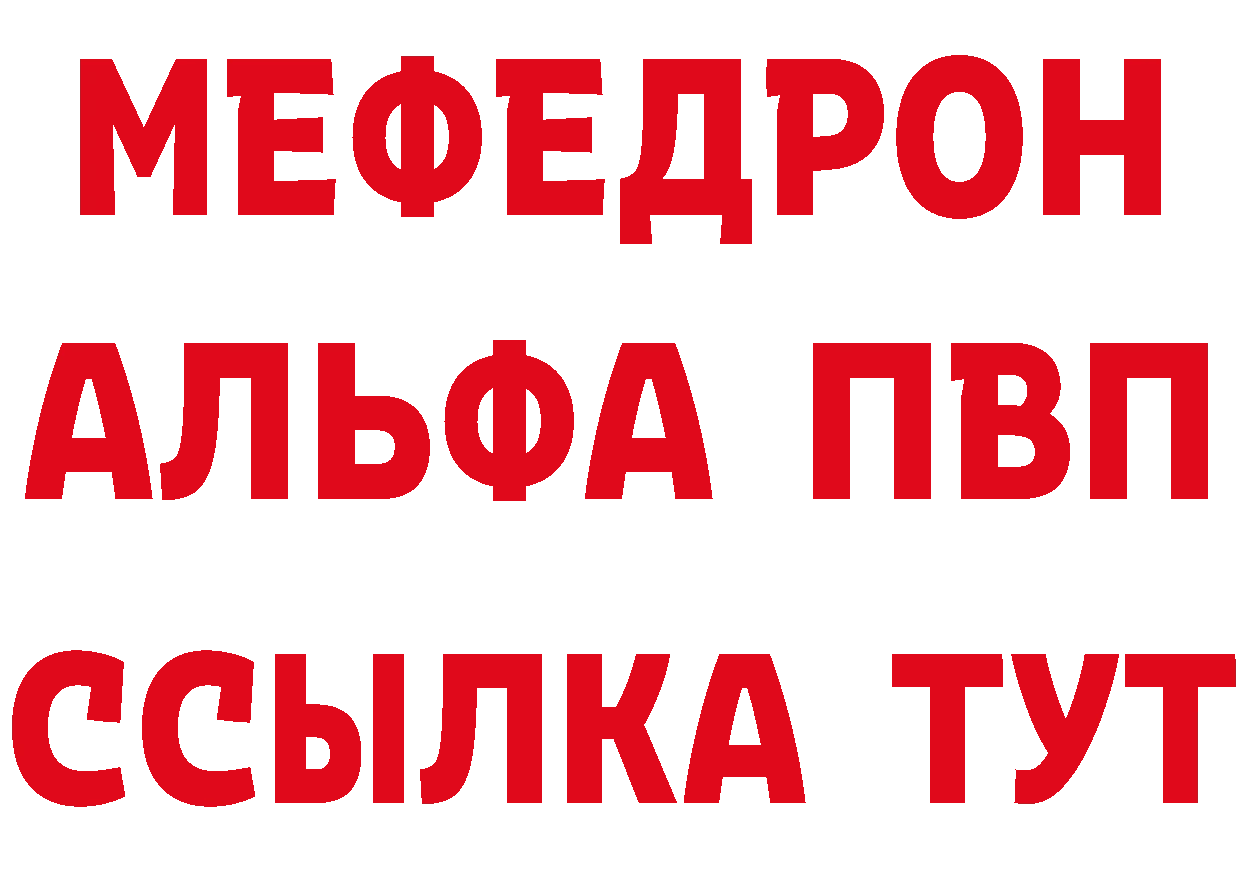 МЕФЕДРОН
АЛЬФА ПВП
ССЫЛКА ТУТ